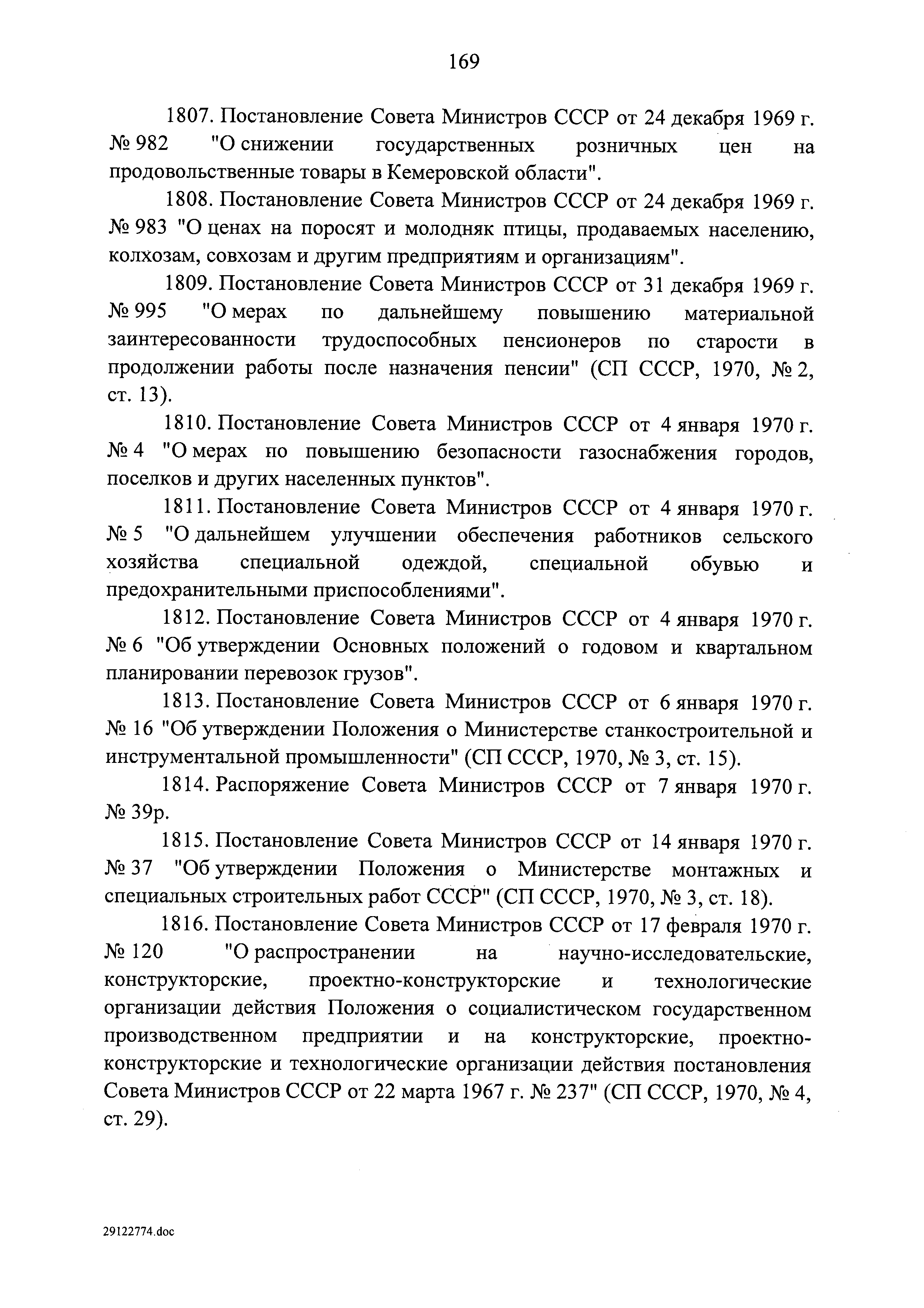 169

1807. Постановление Совета Министров СССР от 24 декабря 1969 г. № 982 "О снижении государственных розничных цен на продовольственные товары в Кемеровской области".

1808. Постановление Совета Министров СССР от 24 декабря 1969 г. № 983 "О ценах на поросят и молодняк птицы, продаваемых населению, колхозам, совхозам и другим предприятиям и организациям".

1809. Постановление Совета Министров СССР от 31 декабря 1969 г. № 995 "О мерах по дальнейшему повышению материальной заинтересованности трудоспособных пенсионеров по старости в продолжении работы после назначения пенсии" (СП СССР, 1970, № 2, ст. 13).

1810. Постановление Совета Министров СССР от 4 января 1970 г. № 4 "О мерах по повышению безопасности газоснабжения городов, поселков и других населенных пунктов".

1811. Постановление Совета Министров СССР от 4 января 1970 г. № 5 "О дальнейшем улучшении обеспечения работников сельского хозяйства специальной одеждой, специальной обувью и предохранительными приспособлениями".

1812. Постановление Совета Министров СССР от 4 января 1970 г. № 6 "Об утверждении Основных положений о годовом и квартальном планировании перевозок грузов".

1813. Постановление Совета Министров СССР от 6 января 1970 г. № 16 "Об утверждении Положения о Министерстве станкостроительной и инструментальной промышленности" (СП СССР, 1970, № 3, ст. 15).

1814. Распоряжение Совета Министров СССР от 7 января 1970 г. № 39р.

1815. Постановление Совета Министров СССР от 14 января 1970 г. № 37 "Об утверждении Положения о Министерстве монтажных и специальных строительных работ СССР" (СП СССР, 1970, № 3, ст. 18).

1816. Постановление Совета Министров СССР от 17 февраля 1970 г. № 120 "О распространении на научно-исследовательские, конструкторские, проектно-конструкторские и технологические организации действия Положения о социалистическом государственном производственном предприятии и на конструкторские, проектно-конструкторские и технологические организации действия постановления Совета Министров СССР от 22 марта 1967 г. № 237" (СП СССР, 1970, № 4, ст. 29).

29122774.doc